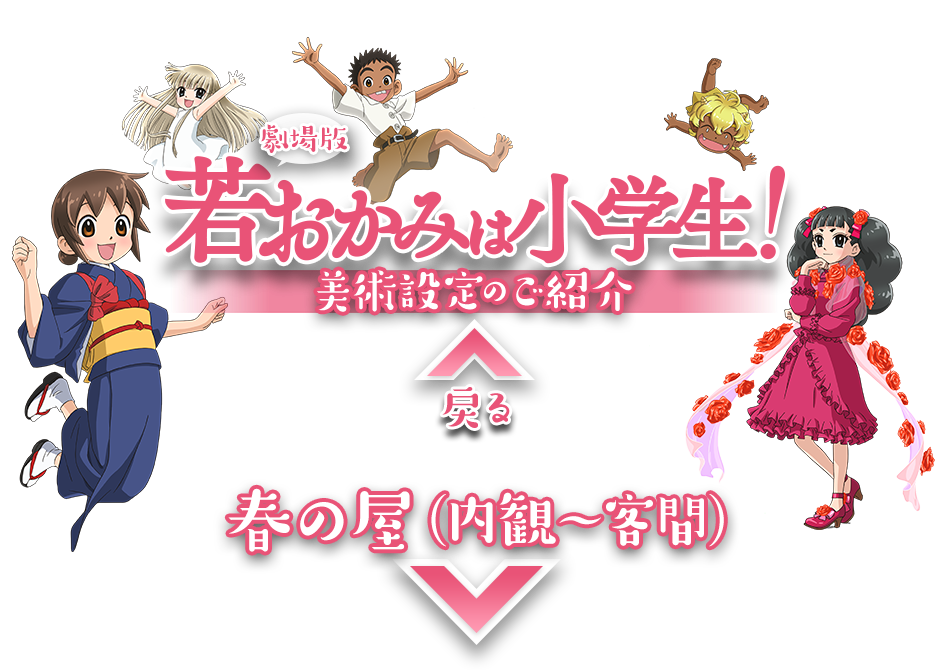 劇場版
若おかみは小学生!
美術設定のご紹介

戻る

春の屋(内観~客間)